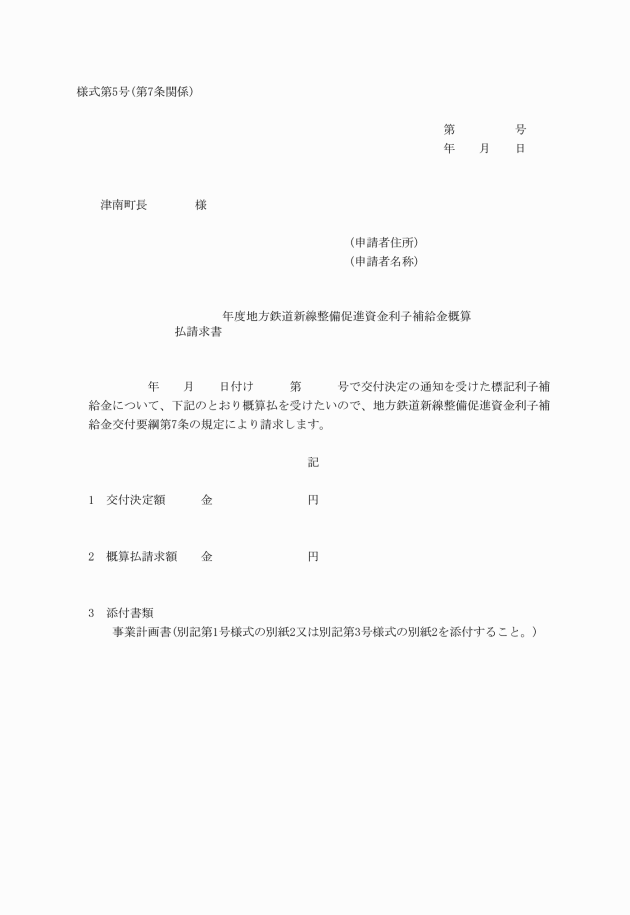 様式第5号(第7条関係)

第　　　　号
年　　月　　日

津南町長　　　　様

(申請者住所)
(申請者名称)

年度地方鉄道新線整備促進資金利子補給金概算払請求書

年　　月　　日付け　　　第　　　号で交付決定の通知を受けた標記利子補給金について、下記のとおり概算払を受けたいので、地方鉄道新線整備促進資金利子補給金交付要綱第7条の規定により請求します。

記

1　交付決定額　　　金　　　　　　　　円

2　概算払請求額　　金　　　　　　　　円

3　添付書類
事業計画書(別記第1号様式の別紙2又は別記第3号様式の別紙2を添付すること。)